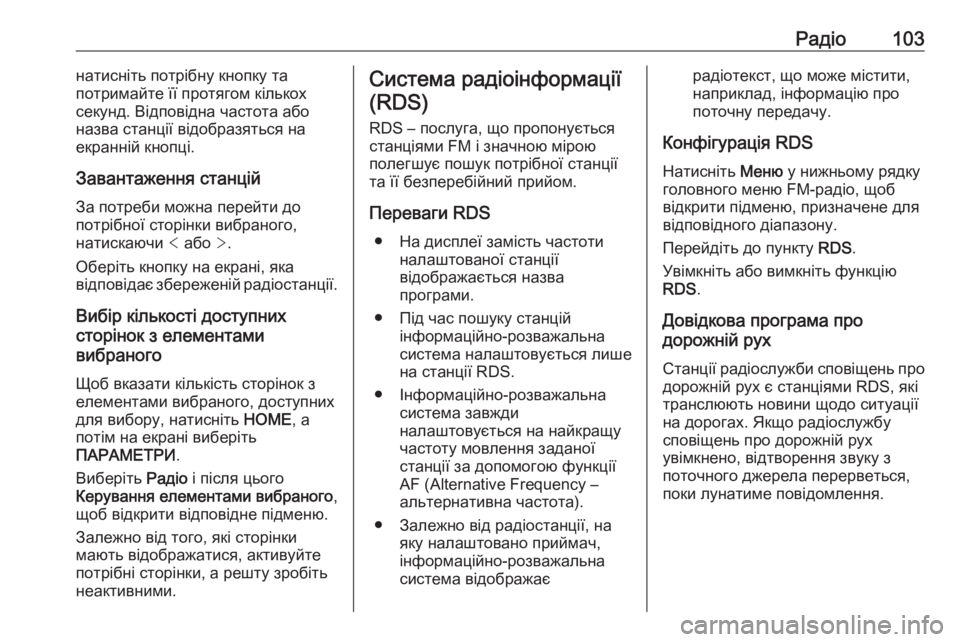 Радіо 103

натисніть потрібну кнопку та потримайте її протягом кількох секунд. Відповідна частота або назва станції відобразяться на екранній кнопці.

Завантаження станцій

За потреби можна перейти до потрібної сторінки вибраного, натискаючи < або >.

Оберіть кнопку на екрані, яка відповідає збереженій радіостанції.

Вибір кількості доступних сторінок з елементами вибраного

Щоб вказати кількість сторінок з елементами вибраного, доступних для вибору, натисніть HOME, а потім на екрані виберіть ПАРАМЕТРИ.

Виберіть Радіо і після цього Керування елементами вибраного, щоб відкрити відповідне підменю.

Залежно від того, які сторінки мають відображатися, активуйте потрібні сторінки, а решту зробіть неактивними.

Система радіоінформації (RDS)

RDS – послуга, що пропонується станціями FM і значною мірою полегшує пошук потрібної станції та її безперебійний прийом.

Переваги RDS

● На дисплеї замість частоти налаштованої станції відображається назва програми.

● Під час пошуку станцій інформаційно-розважальна система налаштовується лише на станції RDS.

● Інформаційно-розважальна система завжди налаштовується на найкращу частоту мовлення заданої станції за допомогою функції AF (Alternative Frequency – альтернативна частота).

● Залежно від радіостанції, на яку налаштовано приймач, інформаційно-розважальна система відображає радіотекст, що може містити, наприклад, інформацію про поточну передачу.

Конфігурація RDS

Натисніть Меню у нижньому рядку головного меню FM-радіо, щоб відкрити підменю, призначене для відповідного діапазону.

Перейдіть до пункту RDS.

Увімкніть або вимкніть функцію RDS.

Довідкова програма про дорожній рух

Станції радіослужби сповіщень про дорожній рух є станціями RDS, які транслюють новини щодо ситуації на дорогах. Якщо радіослужбу сповіщень про дорожній рух увімкнено, відтворення звуку з поточного джерела перерветься, поки лунатиме повідомлення.

carmanualsonline.info